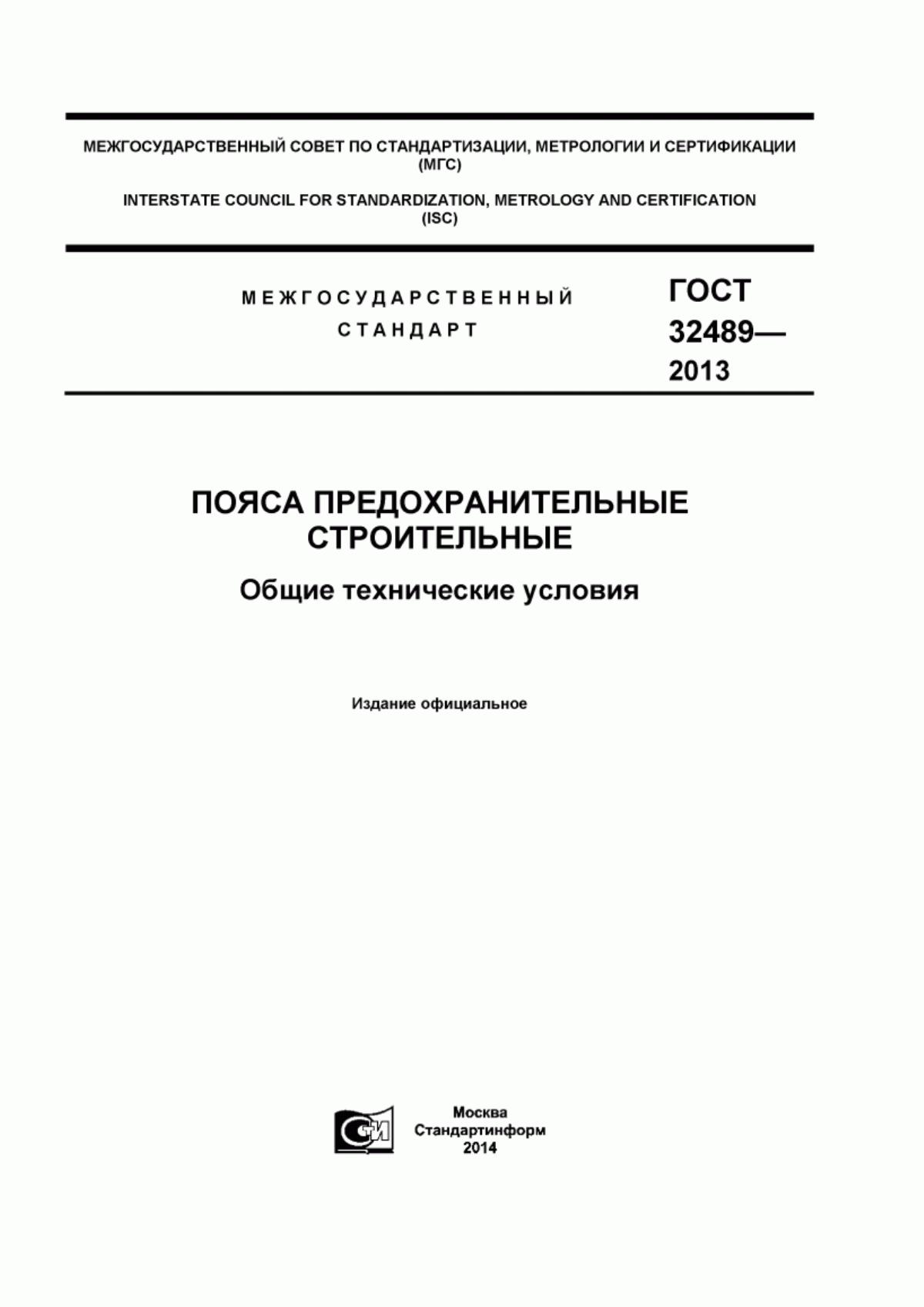 МЕЖГОСУДАРСТВЕННЫЙ СОВЕТ ПО СТАНДАРТИЗАЦИИ, МЕТРОЛОГИИ И СЕРТИФИКАЦИИ (МГС)

INTERSTATE COUNCIL FOR STANDARDIZATION, METROLOGY AND CERTIFICATION (ISC)

МЕЖГОСУДАРСТВЕННЫЙ СТАНДАРТ

ГОСТ 32489— 2013

ПОЯСА ПРЕДОХРАНИТЕЛЬНЫЕ СТРОИТЕЛЬНЫЕ

Общие технические условия

Издание официальное

СИ

Москва
Стандартинформ
2014